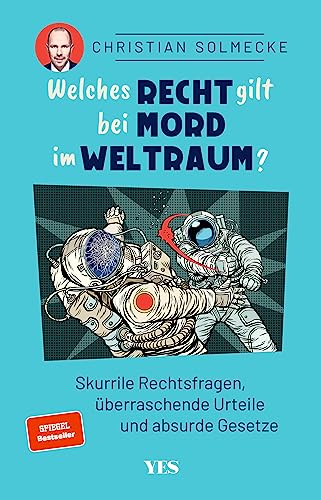 CHRISTIAN SOLMECKE

Welches RECHT gilt bei MORD im WELTRAUM?

Skurrile Rechtsfragen, überraschende Urteile und absurde Gesetze

SPIEGEL Bestseller

YES